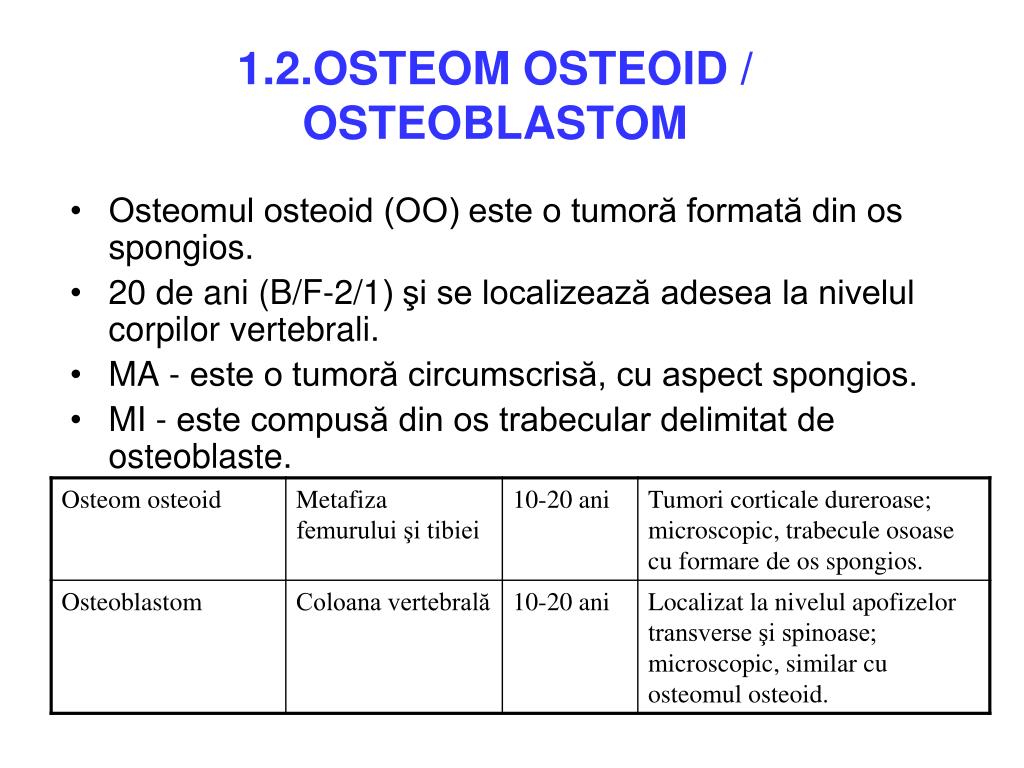 1.2.OSTEOM OSTEOID / OSTEOBLASTOM

• Osteomul osteoid (OO) este o tumoră formată din os spongios.
• 20 de ani (B/F-2/1) şi se localizează adesea la nivelul corpilor vertebrali.
• MA - este o tumoră circumscrisă, cu aspect spongios.
• MI - este compusă din os trabecular delimitat de osteoblaste.

| Osteom osteoid | Metafiza femurului şi tibiei | 10-20 ani | Tumori corticale dureroase; microscopic, trabecule osoase cu formare de os spongios. |
|---|---|---|---|
| Osteoblastom | Coloana vertebrală | 10-20 ani | Localizat la nivelul apofizelor transverse şi spinoase; microscopic, similar cu osteomul osteoid. |